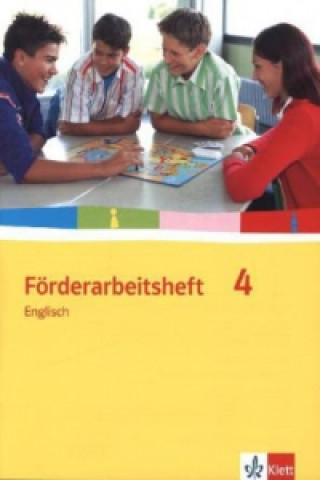 Förderarbeitsheft 4
Englisch

Klett